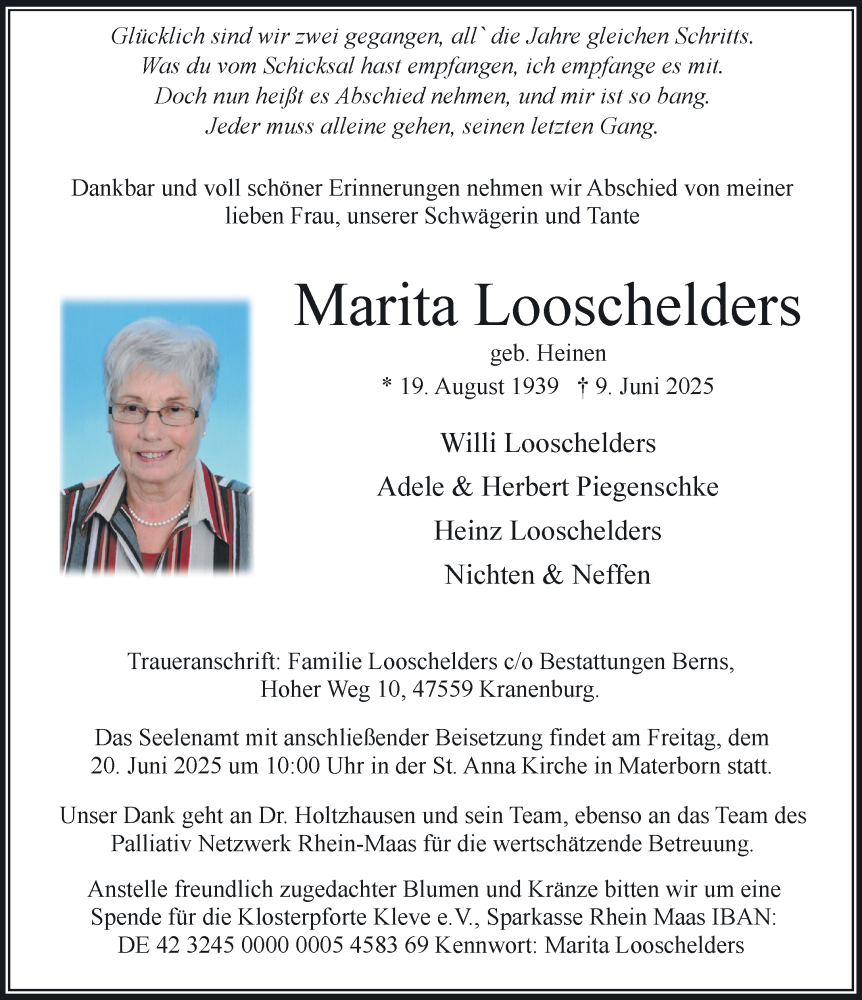 Glücklich sind wir zwei gegangen, all` die Jahre gleichen Schritts.
Was du vom Schicksal hast empfangen, ich empfange es mit.
Doch nun heißt es Abschied nehmen, und mir ist so bang.
Jeder muss alleine gehen, seinen letzten Gang.

Dankbar und voll schöner Erinnerungen nehmen wir Abschied von meiner lieben Frau, unserer Schwägerin und Tante

Marita Looschelders

geb. Heinen

* 19. August 1939 † 9. Juni 2025

Willi Looschelders

Adele & Herbert Piegenschke

Heinz Looschelders

Nichten & Neffen

Traueranschrift: Familie Looschelders c/o Bestattungen Berns, Hoher Weg 10, 47559 Kranenburg.

Das Seelenamt mit anschließender Beisetzung findet am Freitag, dem 20. Juni 2025 um 10:00 Uhr in der St. Anna Kirche in Materborn statt.

Unser Dank geht an Dr. Holtzhausen und sein Team, ebenso an das Team des Palliativ Netzwerk Rhein-Maas für die wertschätzende Betreuung.

Anstelle freundlich zugedachter Blumen und Kränze bitten wir um eine Spende für die Klosterpforte Kleve e.V., Sparkasse Rhein Maas IBAN: DE 42 3245 0000 0005 4583 69 Kennwort: Marita Looschelders